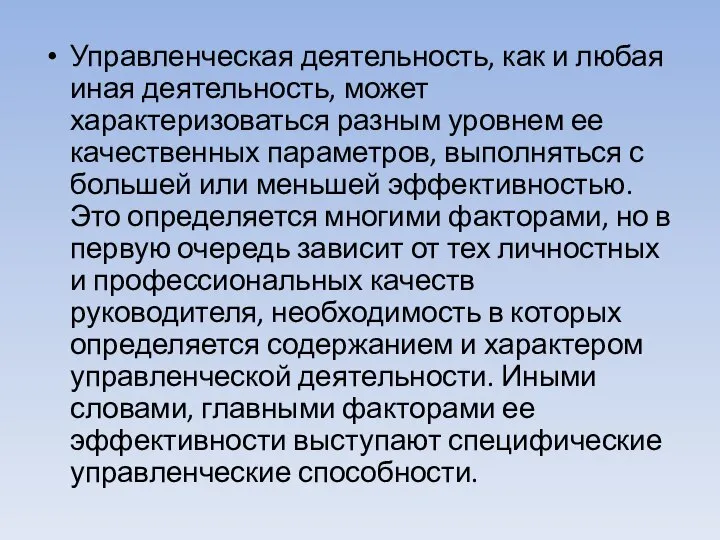 • Управленческая деятельность, как и любая иная деятельность, может характеризоваться разным уровнем ее качественных параметров, выполняться с большей или меньшей эффективностью. Это определяется многими факторами, но в первую очередь зависит от тех личностных и профессиональных качеств руководителя, необходимость в которых определяется содержанием и характером управленческой деятельности. Иными словами, главными факторами ее эффективности выступают специфические управленческие способности.